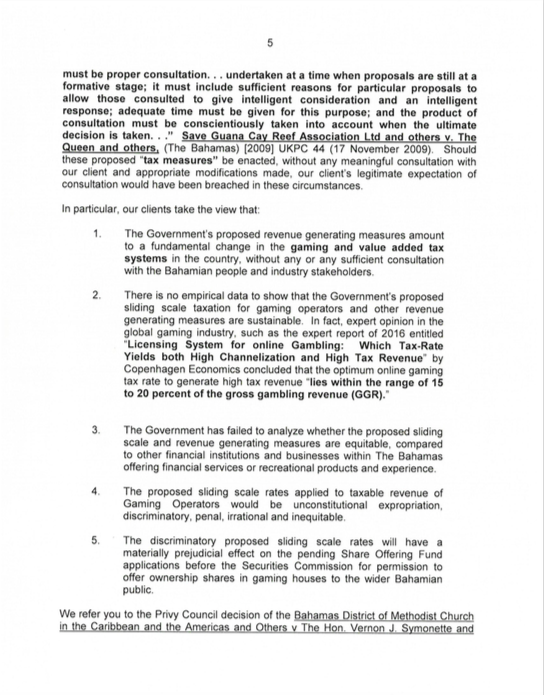 5

must be proper consultation. . . undertaken at a time when proposals are still at a formative stage; it must include sufficient reasons for particular proposals to allow those consulted to give intelligent consideration and an intelligent response; adequate time must be given for this purpose; and the product of consultation must be conscientiously taken into account when the ultimate decision is taken. . ." Save Guana Cay Reef Association Ltd and others v. The Queen and others, (The Bahamas) [2009] UKPC 44 (17 November 2009). Should these proposed "tax measures" be enacted, without any meaningful consultation with our client and appropriate modifications made, our client's legitimate expectation of consultation would have been breached in these circumstances.

In particular, our clients take the view that:

1. The Government's proposed revenue generating measures amount to a fundamental change in the gaming and value added tax systems in the country, without any or any sufficient consultation with the Bahamian people and industry stakeholders.

2. There is no empirical data to show that the Government's proposed sliding scale taxation for gaming operators and other revenue generating measures are sustainable. In fact, expert opinion in the global gaming industry, such as the expert report of 2016 entitled "Licensing System for online Gambling: Which Tax-Rate Yields both High Channelization and High Tax Revenue" by Copenhagen Economics concluded that the optimum online gaming tax rate to generate high tax revenue "lies within the range of 15 to 20 percent of the gross gambling revenue (GGR)."

3. The Government has failed to analyze whether the proposed sliding scale and revenue generating measures are equitable, compared to other financial institutions and businesses within The Bahamas offering financial services or recreational products and experience.

4. The proposed sliding scale rates applied to taxable revenue of Gaming Operators would be unconstitutional expropriation, discriminatory, penal, irrational and inequitable.

5. The discriminatory proposed sliding scale rates will have a materially prejudicial effect on the pending Share Offering Fund applications before the Securities Commission for permission to offer ownership shares in gaming houses to the wider Bahamian public.

We refer you to the Privy Council decision of the Bahamas District of Methodist Church in the Caribbean and the Americas and Others v The Hon. Vernon J. Symonette and